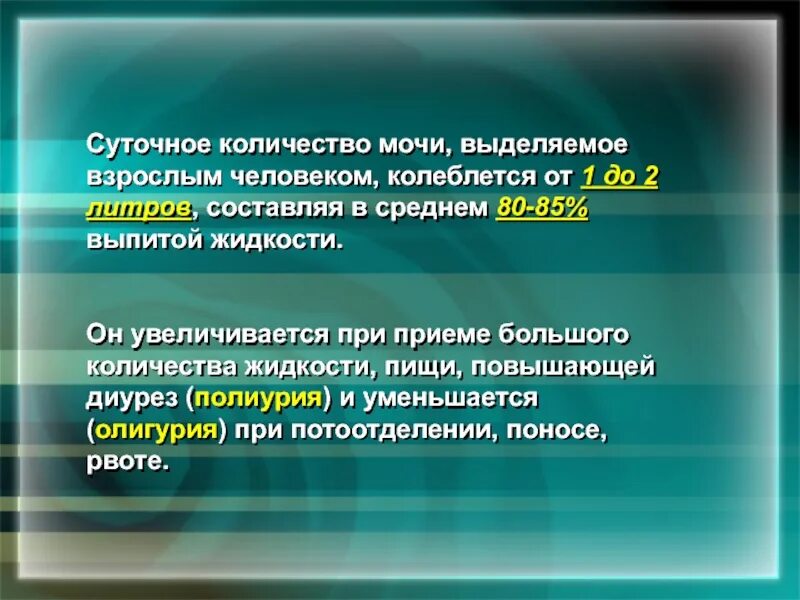 Суточное количество мочи, выделяемое взрослым человеком, колеблется от 1 до 2 литров, составляя в среднем 80-85% выпитой жидкости.

Он увеличивается при приеме большого количества жидкости, пищи, повышающей диурез (полиурия) и уменьшается (олигурия) при потоотделении, поносе, рвоте.